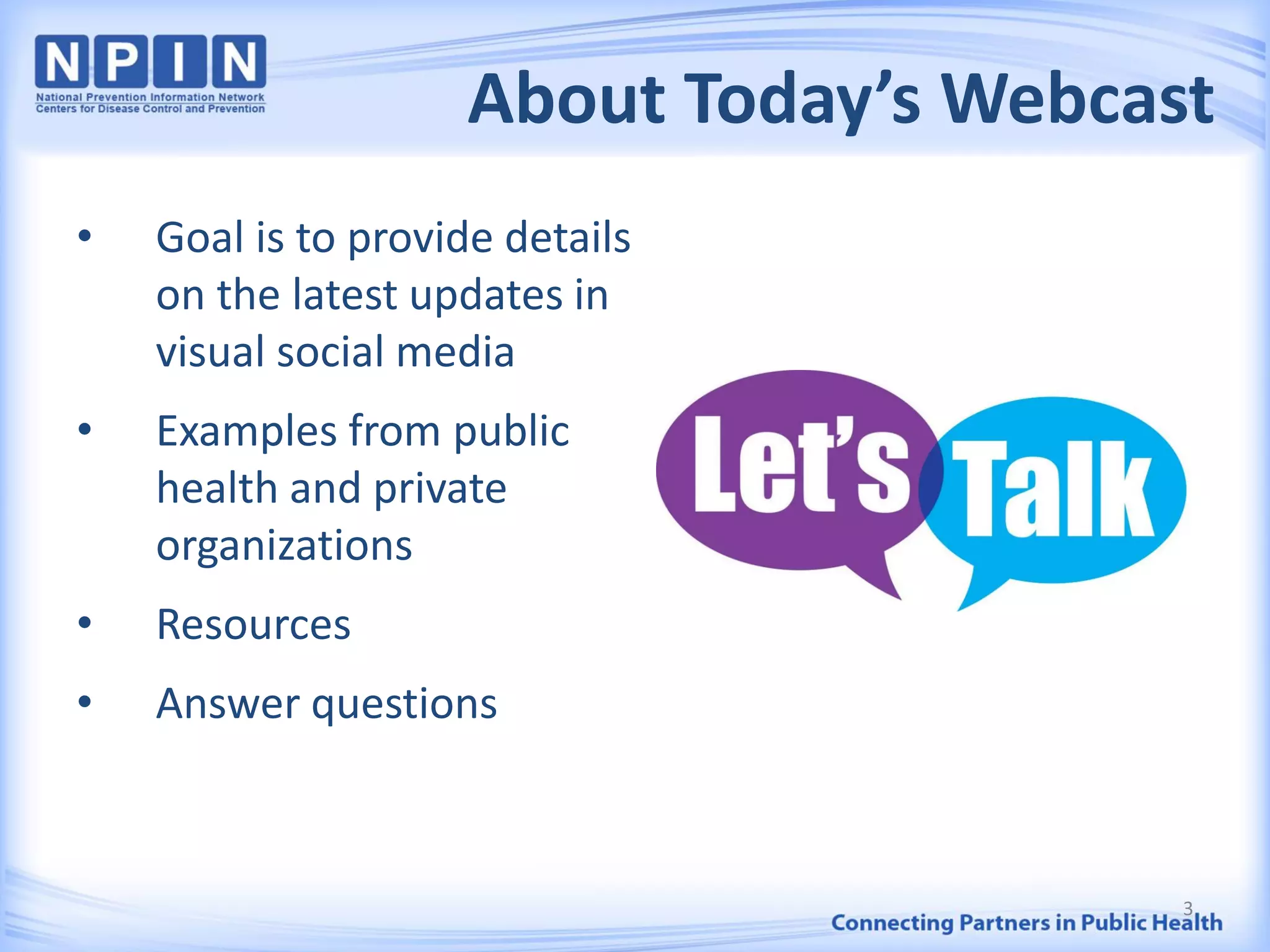 NPIN
National Prevention Information Network
Centers for Disease Control and Prevention

About Today's Webcast

• Goal is to provide details on the latest updates in visual social media

• Examples from public health and private organizations

• Resources

• Answer questions

Let's Talk

3

Connecting Partners in Public Health